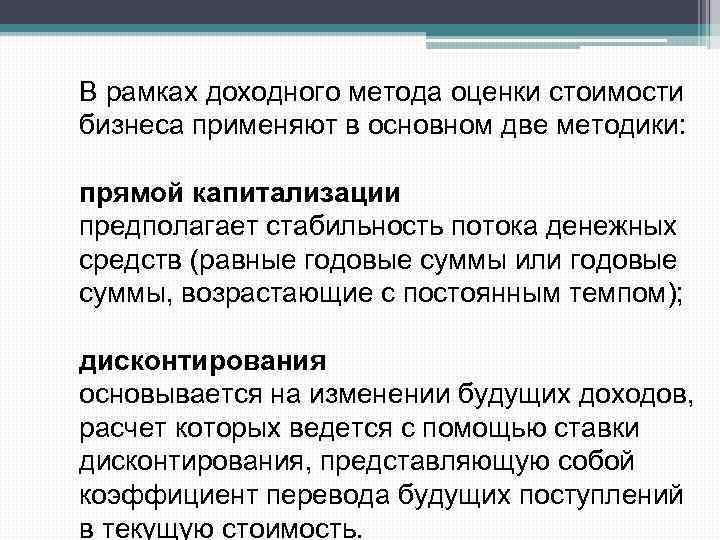 В рамках доходного метода оценки стоимости бизнеса применяют в основном две методики:

прямой капитализации
предполагает стабильность потока денежных средств (равные годовые суммы или годовые суммы, возрастающие с постоянным темпом);

дисконтирования
основывается на изменении будущих доходов, расчет которых ведется с помощью ставки дисконтирования, представляющую собой коэффициент перевода будущих поступлений в текущую стоимость.